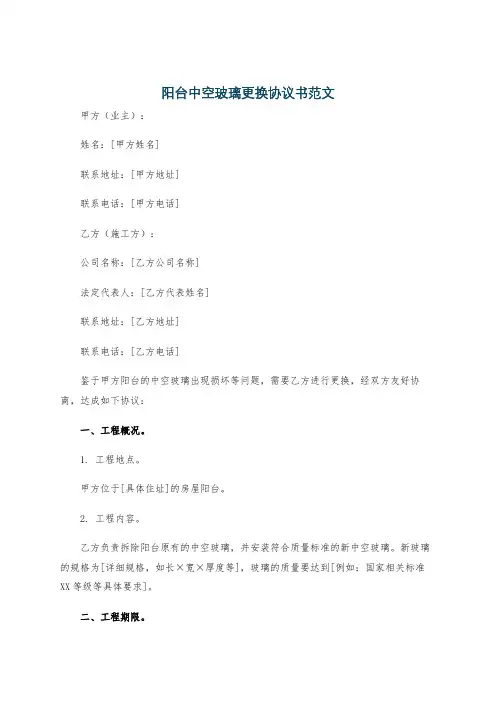 阳台中空玻璃更换协议书范文

甲方（业主）：

姓名：[甲方姓名]

联系地址：[甲方地址]

联系电话：[甲方电话]

乙方（施工方）：

公司名称：[乙方公司名称]

法定代表人：[乙方代表姓名]

联系地址：[乙方地址]

联系电话：[乙方电话]

鉴于甲方阳台的中空玻璃出现损坏等问题，需要乙方进行更换，经双方友好协商，达成如下协议：

一、工程概况。

1. 工程地点。

甲方位于[具体住址]的房屋阳台。

2. 工程内容。

乙方负责拆除阳台原有的中空玻璃，并安装符合质量标准的新中空玻璃。新玻璃的规格为[详细规格，如长×宽×厚度等]，玻璃的质量要达到[例如：国家相关标准XX等级等具体要求]。

二、工程期限。